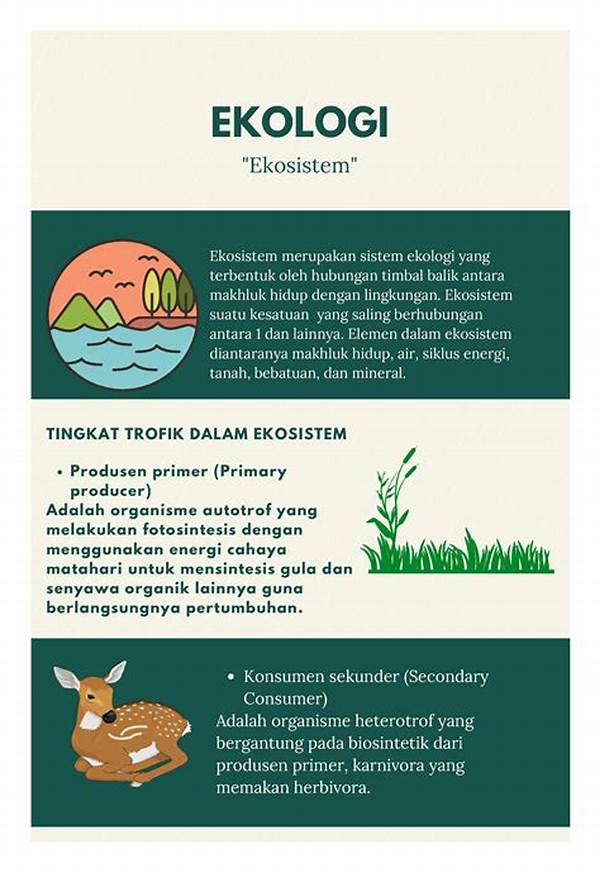 EKOLOGI

"Ekosistem"

Ekosistem merupakan sistem ekologi yang terbentuk oleh hubungan timbal balik antara makhluk hidup dengan lingkungan. Ekosistem suatu kesatuan yang saling berhubungan antara 1 dan lainnya. Elemen dalam ekosistem diantaranya makhluk hidup, air, siklus energi, tanah, bebatuan, dan mineral.

TINGKAT TROFIK DALAM EKOSISTEM

• Produsen primer (Primary producer)
Adalah organisme autotrof yang melakukan fotosintesis dengan menggunakan energi cahaya matahari untuk mensintesis gula dan senyawa organik lainnya guna berlangsungnya pertumbuhan.

• Konsumen sekunder (Secondary Consumer)
Adalah organisme heterotrof yang bergantung pada biosintetik dari produsen primer, karnivora yang memakan herbivora.